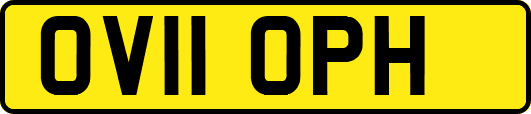 OV11 OPH